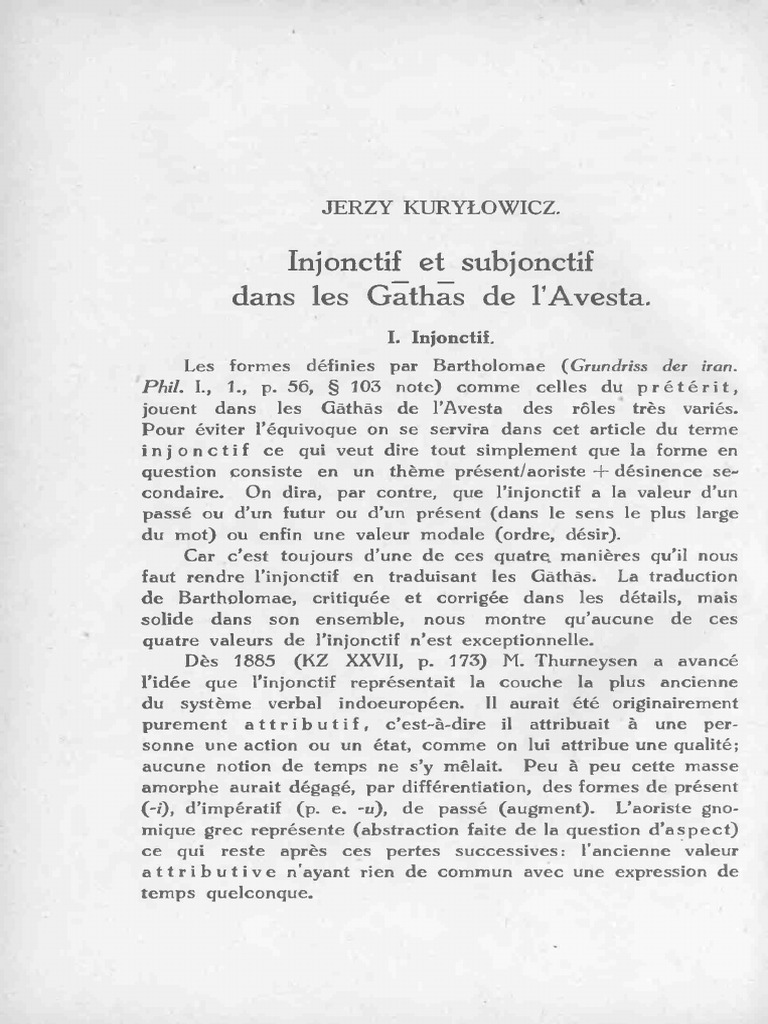 JERZY KURYŁOWICZ.

Injonctif et subjonctif dans les Gāthās de l'Avesta.

I. Injonctif.

Les formes définies par Bartholomae (Grundriss der iran. Phil. I., 1., p. 56, § 103 note) comme celles du prétérit, jouent dans les Gāthās de l'Avesta des rôles très variés. Pour éviter l'équivoque on se servira dans cet article du terme injonctif ce qui veut dire tout simplement que la forme en question consiste en un thème présent/aoriste + désinence secondaire. On dira, par contre, que l'injonctif a la valeur d'un passé ou d'un futur ou d'un présent (dans le sens le plus large du mot) ou enfin une valeur modale (ordre, désir).

Car c'est toujours d'une de ces quatre manières qu'il nous faut rendre l'injonctif en traduisant les Gāthās. La traduction de Bartholomae, critiquée et corrigée dans les détails, mais solide dans son ensemble, nous montre qu'aucune de ces quatre valeurs de l'injonctif n'est exceptionnelle.

Dès 1885 (KZ XXVII, p. 173) M. Thurneysen a avancé l'idée que l'injonctif représentait la couche la plus ancienne du système verbal indoeuropéen. Il aurait été originairement purement attributif, c'est-à-dire il attribuait à une personne une action ou un état, comme on lui attribue une qualité; aucune notion de temps ne s'y mêlait. Peu à peu cette masse amorphe aurait dégagé, par différentiation, des formes de présent (-i), d'impératif (p. e. -u), de passé (augment). L'aoriste gnomique grec représente (abstraction faite de la question d'aspect) ce qui reste après ces pertes successives: l'ancienne valeur attributive n'ayant rien de commun avec une expression de temps quelconque.